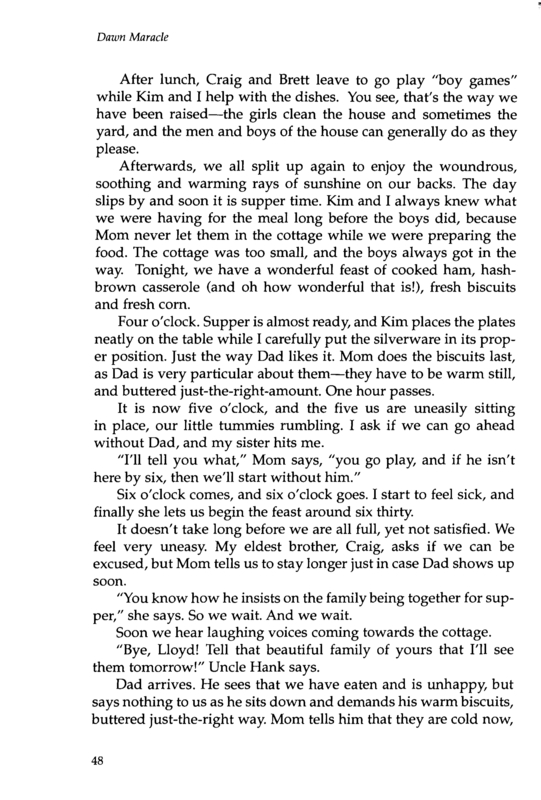 Dawn Maracle

After lunch, Craig and Brett leave to go play "boy games" while Kim and I help with the dishes. You see, that's the way we have been raised—the girls clean the house and sometimes the yard, and the men and boys of the house can generally do as they please.

Afterwards, we all split up again to enjoy the woundrous, soothing and warming rays of sunshine on our backs. The day slips by and soon it is supper time. Kim and I always knew what we were having for the meal long before the boys did, because Mom never let them in the cottage while we were preparing the food. The cottage was too small, and the boys always got in the way. Tonight, we have a wonderful feast of cooked ham, hashbrown casserole (and oh how wonderful that is!), fresh biscuits and fresh corn.

Four o'clock. Supper is almost ready, and Kim places the plates neatly on the table while I carefully put the silverware in its proper position. Just the way Dad likes it. Mom does the biscuits last, as Dad is very particular about them—they have to be warm still, and buttered just-the-right-amount. One hour passes.

It is now five o'clock, and the five us are uneasily sitting in place, our little tummies rumbling. I ask if we can go ahead without Dad, and my sister hits me.

"I'll tell you what," Mom says, "you go play, and if he isn't here by six, then we'll start without him."

Six o'clock comes, and six o'clock goes. I start to feel sick, and finally she lets us begin the feast around six thirty.

It doesn't take long before we are all full, yet not satisfied. We feel very uneasy. My eldest brother, Craig, asks if we can be excused, but Mom tells us to stay longer just in case Dad shows up soon.

"You know how he insists on the family being together for supper," she says. So we wait. And we wait.

Soon we hear laughing voices coming towards the cottage.

"Bye, Lloyd! Tell that beautiful family of yours that I'll see them tomorrow!" Uncle Hank says.

Dad arrives. He sees that we have eaten and is unhappy, but says nothing to us as he sits down and demands his warm biscuits, buttered just-the-right way. Mom tells him that they are cold now,

48